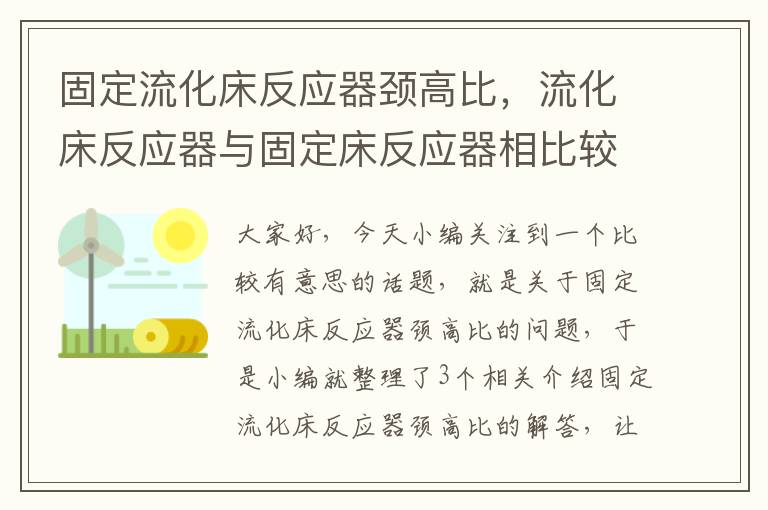 固定流化床反应器颈高比，流化床反应器与固定床反应器相比较

大家好，今天小编关注到一个比较有意思的话题，就是关于固定流化床反应器颈高比的问题，于是小编就整理了3个相关介绍固定流化床反应器颈高比的解答，让